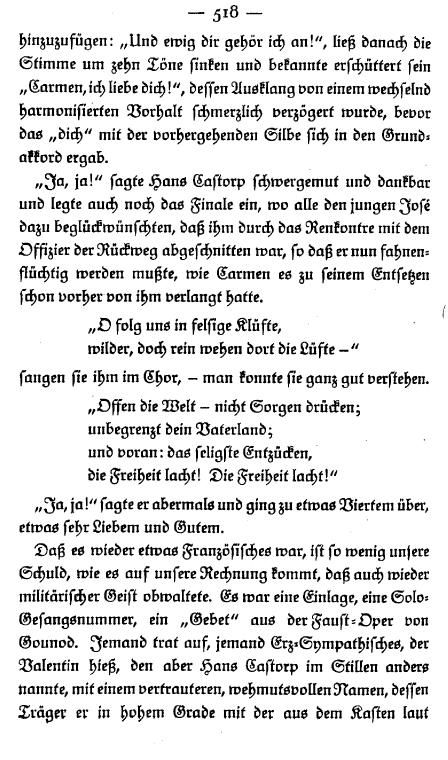 — 518 —

hinzuzufügen: „Und ewig dir gehör ich an!", ließ danach die Stimme um zehn Töne sinken und bekannte erschüttert sein „Carmen, ich liebe dich!", dessen Ausklang von einem wechselnd harmonisierten Vorhalt schmerzlich verzögert wurde, bevor das „dich" mit der vorhergehenden Silbe sich in den Grundakkord ergab.

„Ja, ja!" sagte Hans Castorp schwergemut und dankbar und legte auch noch das Finale ein, wo alle den jungen José dazu beglückwünschten, daß ihm durch das Renkontre mit dem Offizier der Rückweg abgeschnitten war, so daß er nun fahnenflüchtig werden mußte, wie Carmen es zu seinem Entsetzen schon vorher von ihm verlangt hatte.

„O folg uns in felsige Klüfte,
wilder, doch rein wehen dort die Lüfte –"

sangen sie ihm im Chor, – man konnte sie ganz gut verstehen.

„Offen die Welt – nicht Sorgen drücken;
unbegrenzt dein Vaterland;
und voran: das seligste Entzücken,
die Freiheit lacht! Die Freiheit lacht!"

„Ja, ja!" sagte er abermals und ging zu etwas Viertem über, etwas sehr Liebem und Gutem.

Daß es wieder etwas Französisches war, ist so wenig unsere Schuld, wie es auf unsere Rechnung kommt, daß auch wieder militärischer Geist obwaltete. Es war eine Einlage, eine Solo-Gesangsnummer, ein „Gebet" aus der Faust-Oper von Gounod. Jemand trat auf, jemand Erz-Sympathisches, der Valentin hieß, den aber Hans Castorp im Stillen anders nannte, mit einem vertrauteren, wehmutsvollen Namen, dessen Träger er in hohem Grade mit der aus dem Kasten laut